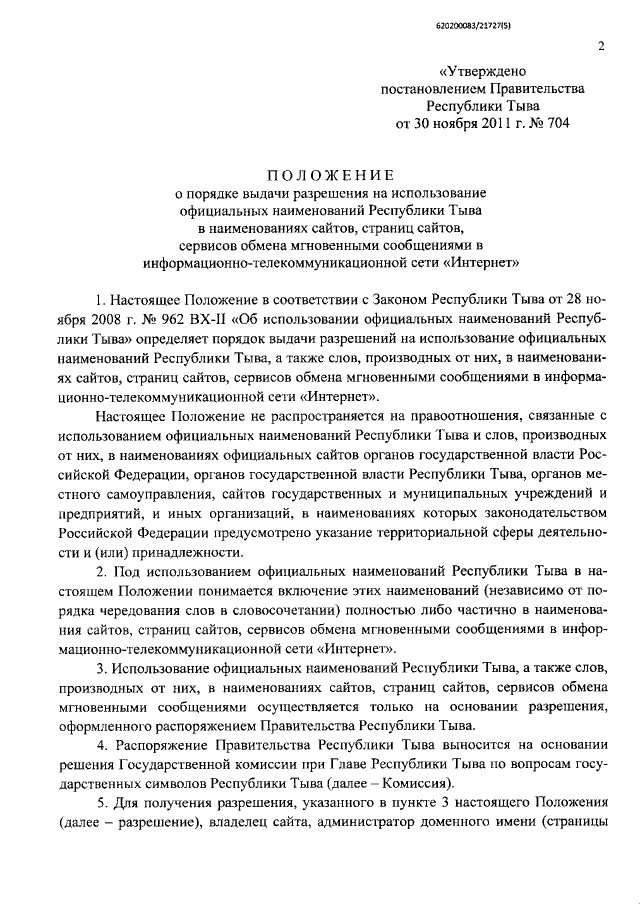 620200083/21727(5)

2

«Утверждено
постановлением Правительства
Республики Тыва
от 30 ноября 2011 г. № 704

ПОЛОЖЕНИЕ
о порядке выдачи разрешения на использование
официальных наименований Республики Тыва
в наименованиях сайтов, страниц сайтов,
сервисов обмена мгновенными сообщениями в
информационно-телекоммуникационной сети «Интернет»

1. Настоящее Положение в соответствии с Законом Республики Тыва от 28 ноября 2008 г. № 962 ВХ-II «Об использовании официальных наименований Республики Тыва» определяет порядок выдачи разрешений на использование официальных наименований Республики Тыва, а также слов, производных от них, в наименованиях сайтов, страниц сайтов, сервисов обмена мгновенными сообщениями в информационно-телекоммуникационной сети «Интернет».

Настоящее Положение не распространяется на правоотношения, связанные с использованием официальных наименований Республики Тыва и слов, производных от них, в наименованиях официальных сайтов органов государственной власти Российской Федерации, органов государственной власти Республики Тыва, органов местного самоуправления, сайтов государственных и муниципальных учреждений и предприятий, и иных организаций, в наименованиях которых законодательством Российской Федерации предусмотрено указание территориальной сферы деятельности и (или) принадлежности.

2. Под использованием официальных наименований Республики Тыва в настоящем Положении понимается включение этих наименований (независимо от порядка чередования слов в словосочетании) полностью либо частично в наименования сайтов, страниц сайтов, сервисов обмена мгновенными сообщениями в информационно-телекоммуникационной сети «Интернет».

3. Использование официальных наименований Республики Тыва, а также слов, производных от них, в наименованиях сайтов, страниц сайтов, сервисов обмена мгновенными сообщениями осуществляется только на основании разрешения, оформленного распоряжением Правительства Республики Тыва.

4. Распоряжение Правительства Республики Тыва выносится на основании решения Государственной комиссии при Главе Республики Тыва по вопросам государственных символов Республики Тыва (далее – Комиссия).

5. Для получения разрешения, указанного в пункте 3 настоящего Положения (далее – разрешение), владелец сайта, администратор доменного имени (страницы